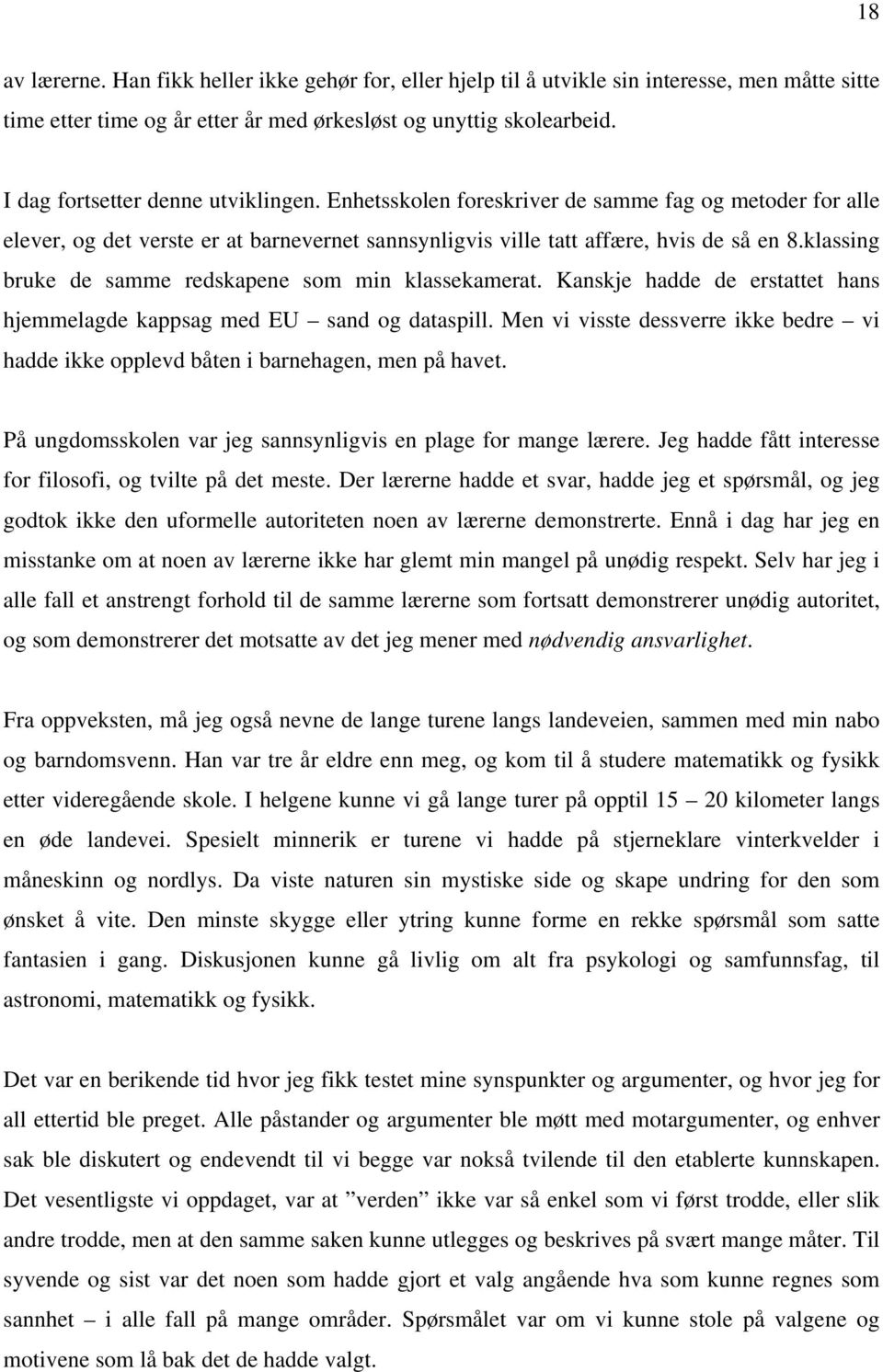 18

av lærerne. Han fikk heller ikke gehør for, eller hjelp til å utvikle sin interesse, men måtte sitte time etter time og år etter år med ørkesløst og unyttig skolearbeid.

I dag fortsetter denne utviklingen. Enhetsskolen foreskriver de samme fag og metoder for alle elever, og det verste er at barnevernet sannsynligvis ville tatt affære, hvis de så en 8.klassing bruke de samme redskapene som min klassekamerat. Kanskje hadde de erstattet hans hjemmelagde kappsag med EU – sand og dataspill. Men vi visste dessverre ikke bedre – vi hadde ikke opplevd båten i barnehagen, men på havet.

På ungdomsskolen var jeg sannsynligvis en plage for mange lærere. Jeg hadde fått interesse for filosofi, og tvilte på det meste. Der lærerne hadde et svar, hadde jeg et spørsmål, og jeg godtok ikke den uformelle autoriteten noen av lærerne demonstrerte. Ennå i dag har jeg en misstanke om at noen av lærerne ikke har glemt min mangel på unødig respekt. Selv har jeg i alle fall et anstrengt forhold til de samme lærerne som fortsatt demonstrerer unødig autoritet, og som demonstrerer det motsatte av det jeg mener med nødvendig ansvarlighet.

Fra oppveksten, må jeg også nevne de lange turene langs landeveien, sammen med min nabo og barndomsvenn. Han var tre år eldre enn meg, og kom til å studere matematikk og fysikk etter videregående skole. I helgene kunne vi gå lange turer på opptil 15 – 20 kilometer langs en øde landevei. Spesielt minnerik er turene vi hadde på stjerneklare vinterkvelder i måneskinn og nordlys. Da viste naturen sin mystiske side og skape undring for den som ønsket å vite. Den minste skygge eller ytring kunne forme en rekke spørsmål som satte fantasien i gang. Diskusjonen kunne gå livlig om alt fra psykologi og samfunnsfag, til astronomi, matematikk og fysikk.

Det var en berikende tid hvor jeg fikk testet mine synspunkter og argumenter, og hvor jeg for all ettertid ble preget. Alle påstander og argumenter ble møtt med motargumenter, og enhver sak ble diskutert og endevendt til vi begge var nokså tvilende til den etablerte kunnskapen. Det vesentligste vi oppdaget, var at ”verden” ikke var så enkel som vi først trodde, eller slik andre trodde, men at den samme saken kunne utlegges og beskrives på svært mange måter. Til syvende og sist var det noen som hadde gjort et valg angående hva som kunne regnes som sannhet – i alle fall på mange områder. Spørsmålet var om vi kunne stole på valgene og motivene som lå bak det de hadde valgt.